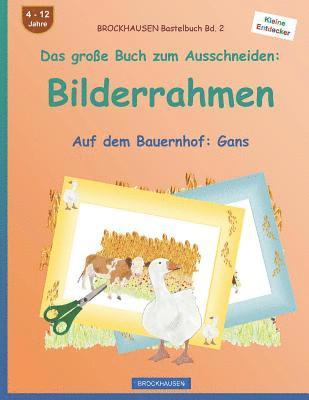 4 - 12 Jahre

BROCKHAUSEN Bastelbuch Bd. 2

Kleine Entdecker

Das große Buch zum Ausschneiden:

Bilderrahmen

Auf dem Bauernhof: Gans

BROCKHAUSEN